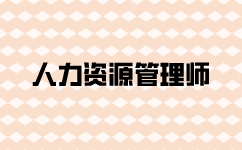 人力资源管理师